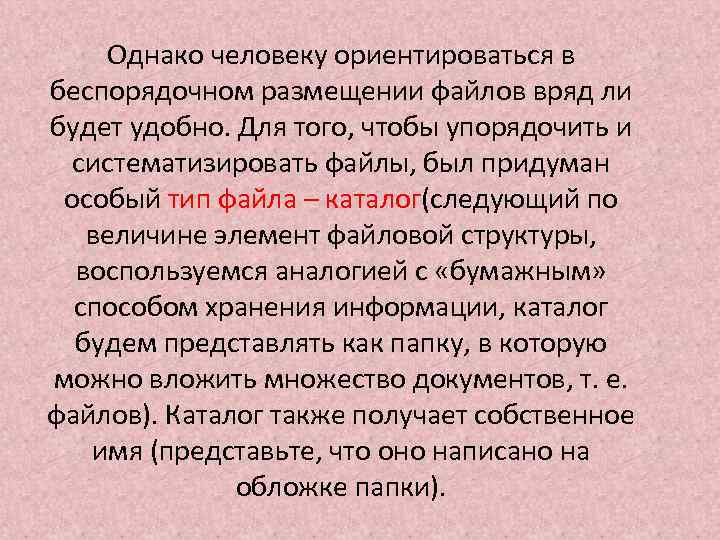 Однако человеку ориентироваться в беспорядочном размещении файлов вряд ли будет удобно. Для того, чтобы упорядочить и систематизировать файлы, был придуман особый тип файла – каталог(следующий по величине элемент файловой структуры, воспользуемся аналогией с «бумажным» способом хранения информации, каталог будем представлять как папку, в которую можно вложить множество документов, т. е. файлов). Каталог также получает собственное имя (представьте, что оно написано на обложке папки).